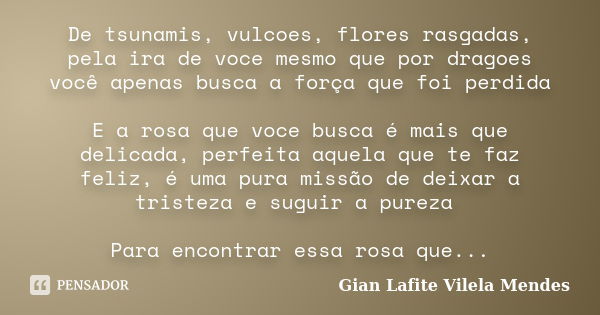 De tsunamis, vulcoes, flores rasgadas, pela ira de voce mesmo que por dragoes você apenas busca a força que foi perdida

E a rosa que voce busca é mais que delicada, perfeita aquela que te faz feliz, é uma pura missão de deixar a tristeza e suguir a pureza

Para encontrar essa rosa que...

PENSADOR

Gian Lafite Vilela Mendes